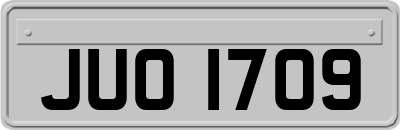 JUO 1709